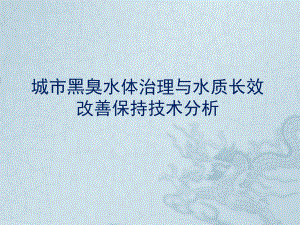 城市黑臭水体治理与水质长效改善保持技术分析